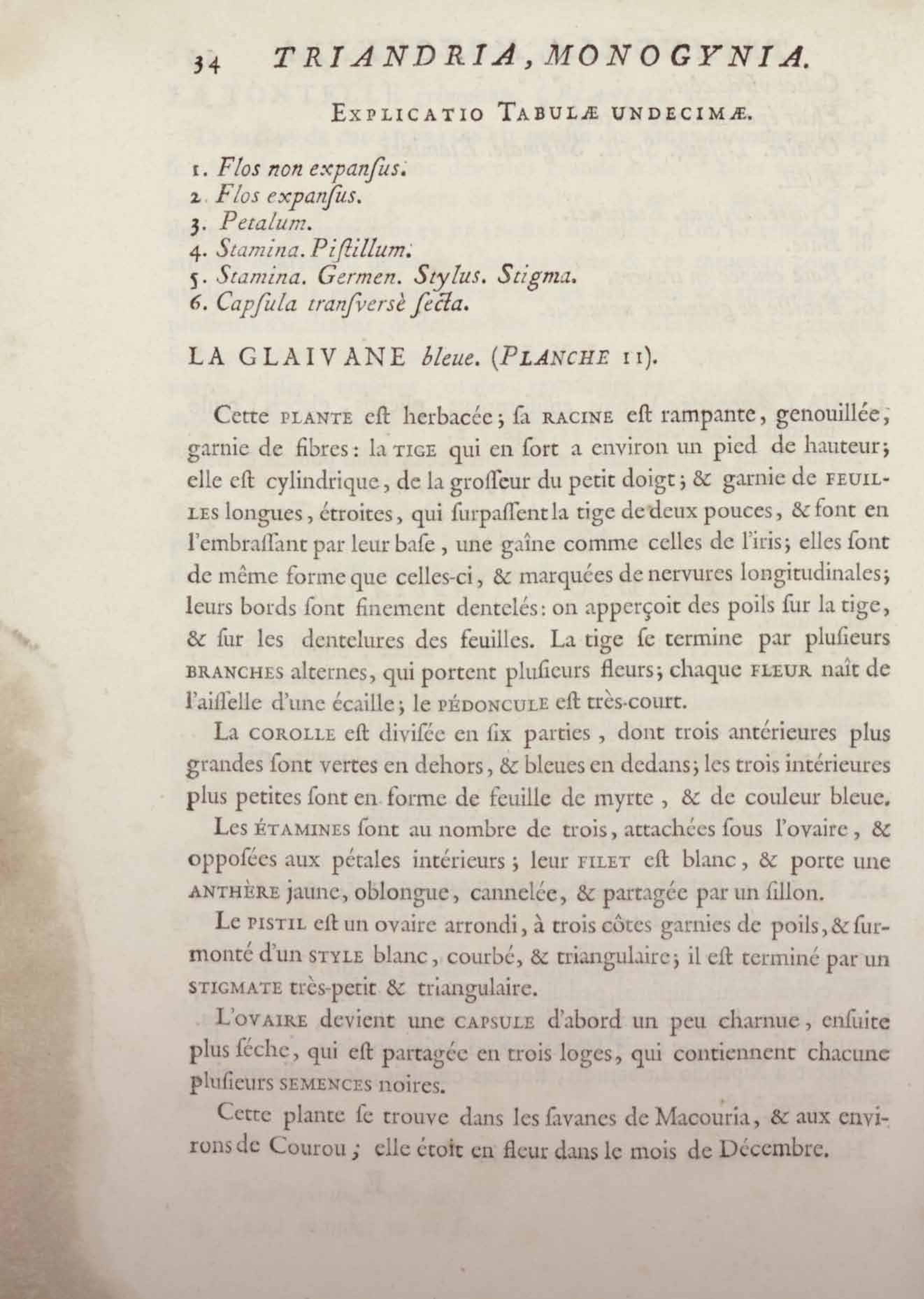 34 TRIANDRIA, MONOGYNIA.

EXPLICATIO TABULÆ UNDECIMÆ.

1. Flos non expanſus.
2. Flos expanſus.
3. Petalum.
4. Stamina. Piſtillum.
5. Stamina. Germen. Stylus. Stigma.
6. Capſula tranſversè ſecta.

LA GLAIVANE bleue. (PLANCHE 11).

Cette PLANTE eſt herbacée; ſa RACINE eſt rampante, genouillée, garnie de fibres: la TIGE qui en ſort a environ un pied de hauteur; elle eſt cylindrique, de la groſſeur du petit doigt; & garnie de FEUILLES longues, étroites, qui ſurpaſſent la tige de deux pouces, & font en l'embraſſant par leur baſe, une gaîne comme celles de l'iris; elles ſont de même forme que celles-ci, & marquées de nervures longitudinales; leurs bords ſont finement dentelés: on apperçoit des poils ſur la tige, & ſur les dentelures des feuilles. La tige ſe termine par pluſieurs BRANCHES alternes, qui portent pluſieurs fleurs; chaque FLEUR naît de l'aiſſelle d'une écaille; le PÉDONCULE eſt très-court.

La COROLLE eſt diviſée en ſix parties, dont trois antérieures plus grandes ſont vertes en dehors, & bleues en dedans; les trois intérieures plus petites ſont en forme de feuille de myrte, & de couleur bleue.

Les ÉTAMINES ſont au nombre de trois, attachées ſous l'ovaire, & oppoſées aux pétales intérieurs; leur FILET eſt blanc, & porte une ANTHÈRE jaune, oblongue, cannelée, & partagée par un ſillon.

Le PISTIL eſt un ovaire arrondi, à trois côtes garnies de poils, & ſurmonté d'un STYLE blanc, courbé, & triangulaire; il eſt terminé par un STIGMATE très-petit & triangulaire.

L'OVAIRE devient une CAPSULE d'abord un peu charnue, enſuite plus ſéche, qui eſt partagée en trois loges, qui contiennent chacune pluſieurs SEMENCES noires.

Cette plante ſe trouve dans les ſavanes de Macouria, & aux environs de Courou; elle étoit en fleur dans le mois de Décembre.